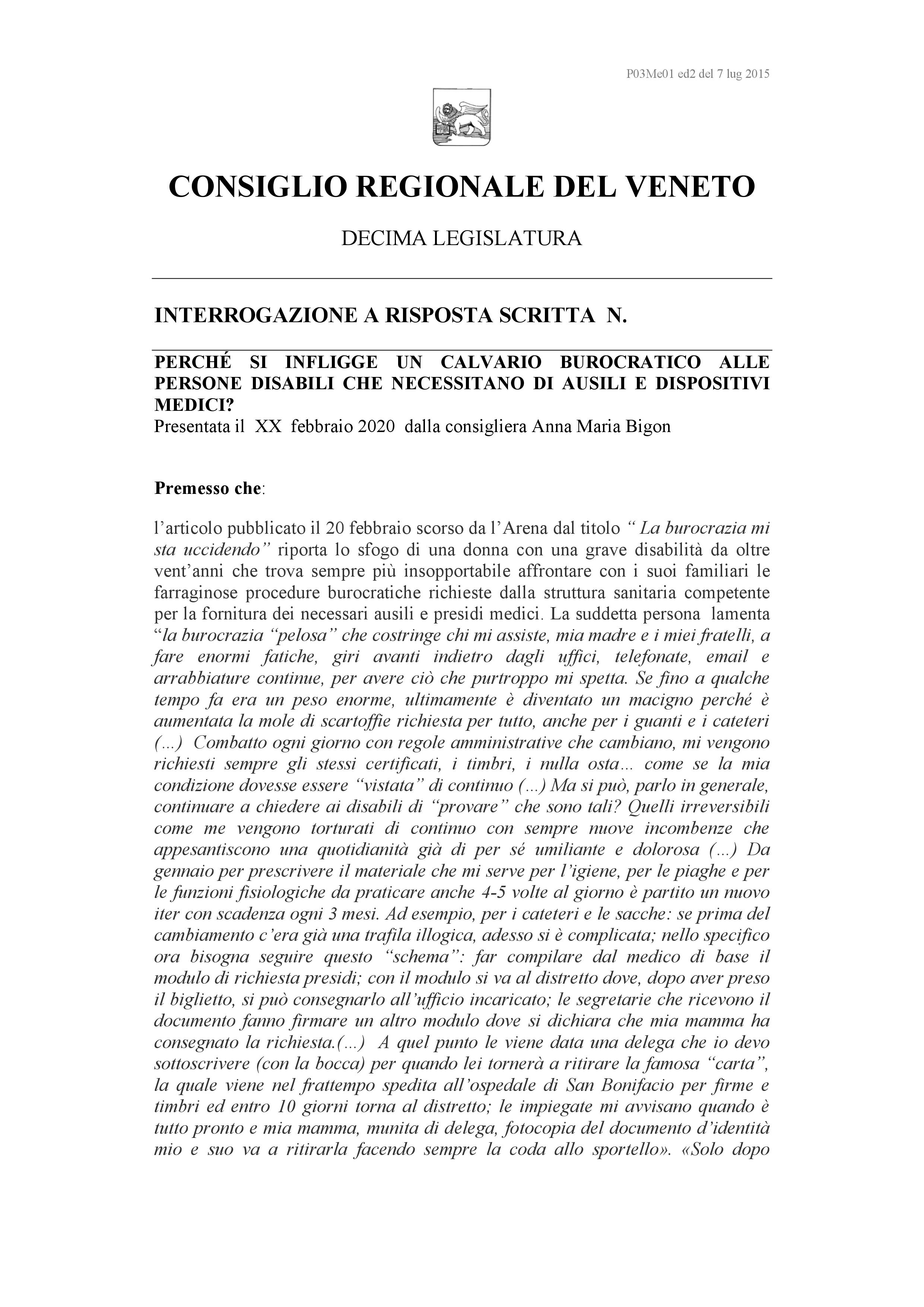 P03Me01 ed2 del 7 lug 2015

CONSIGLIO REGIONALE DEL VENETO

DECIMA LEGISLATURA

INTERROGAZIONE A RISPOSTA SCRITTA N.

PERCHÉ SI INFLIGGE UN CALVARIO BUROCRATICO ALLE PERSONE DISABILI CHE NECESSITANO DI AUSILI E DISPOSITIVI MEDICI?
Presentata il XX febbraio 2020 dalla consigliera Anna Maria Bigon

Premesso che:

l'articolo pubblicato il 20 febbraio scorso da l'Arena dal titolo " La burocrazia mi sta uccidendo" riporta lo sfogo di una donna con una grave disabilità da oltre vent'anni che trova sempre più insopportabile affrontare con i suoi familiari le farraginose procedure burocratiche richieste dalla struttura sanitaria competente per la fornitura dei necessari ausili e presidi medici. La suddetta persona lamenta "la burocrazia "pelosa" che costringe chi mi assiste, mia madre e i miei fratelli, a fare enormi fatiche, giri avanti indietro dagli uffici, telefonate, email e arrabbiature continue, per avere ciò che purtroppo mi spetta. Se fino a qualche tempo fa era un peso enorme, ultimamente è diventato un macigno perché è aumentata la mole di scartoffie richiesta per tutto, anche per i guanti e i cateteri (...) Combatto ogni giorno con regole amministrative che cambiano, mi vengono richiesti sempre gli stessi certificati, i timbri, i nulla osta... come se la mia condizione dovesse essere "vistata" di continuo (...) Ma si può, parlo in generale, continuare a chiedere ai disabili di "provare" che sono tali? Quelli irreversibili come me vengono torturati di continuo con sempre nuove incombenze che appesantiscono una quotidianità già di per sé umiliante e dolorosa (...) Da gennaio per prescrivere il materiale che mi serve per l'igiene, per le piaghe e per le funzioni fisiologiche da praticare anche 4-5 volte al giorno è partito un nuovo iter con scadenza ogni 3 mesi. Ad esempio, per i cateteri e le sacche: se prima del cambiamento c'era già una trafila illogica, adesso si è complicata; nello specifico ora bisogna seguire questo "schema": far compilare dal medico di base il modulo di richiesta presidi; con il modulo si va al distretto dove, dopo aver preso il biglietto, si può consegnarlo all'ufficio incaricato; le segretarie che ricevono il documento fanno firmare un altro modulo dove si dichiara che mia mamma ha consegnato la richiesta.(...) A quel punto le viene data una delega che io devo sottoscrivere (con la bocca) per quando lei tornerà a ritirare la famosa "carta", la quale viene nel frattempo spedita all'ospedale di San Bonifacio per firme e timbri ed entro 10 giorni torna al distretto; le impiegate mi avvisano quando è tutto pronto e mia mamma, munita di delega, fotocopia del documento d'identità mio e suo va a ritirarla facendo sempre la coda allo sportello». «Solo dopo